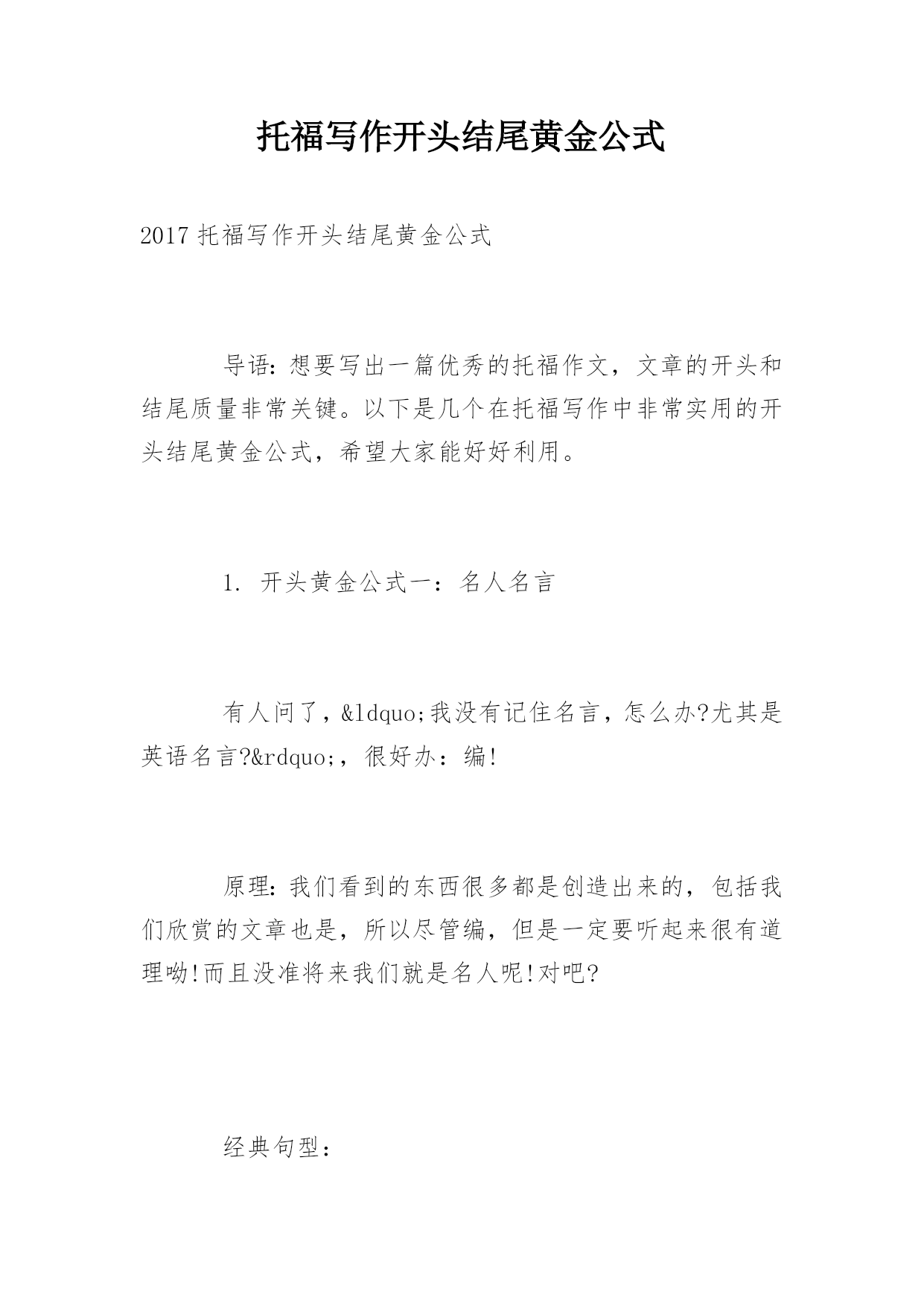 托福写作开头结尾黄金公式

2017 托福写作开头结尾黄金公式

导语：想要写出一篇优秀的托福作文，文章的开头和结尾质量非常关键。以下是几个在托福写作中非常实用的开头结尾黄金公式，希望大家能好好利用。

1. 开头黄金公式一：名人名言

有人问了，&ldquo;我没有记住名言，怎么办?尤其是英语名言?&rdquo;，很好办：编!

原理：我们看到的东西很多都是创造出来的，包括我们欣赏的文章也是，所以尽管编，但是一定要听起来很有道理呦!而且没准将来我们就是名人呢!对吧?

经典句型：